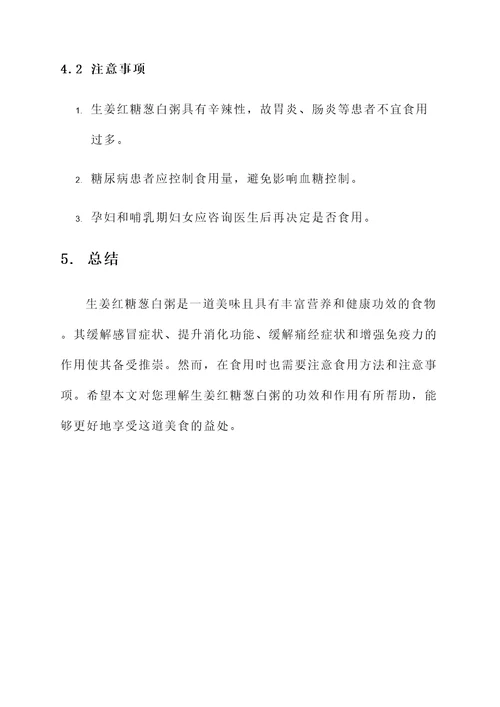 4.2 注意事项

1. 生姜红糖葱白粥具有辛辣性，故胃炎、肠炎等患者不宜食用过多。

2. 糖尿病患者应控制食用量，避免影响血糖控制。

3. 孕妇和哺乳期妇女应咨询医生后再决定是否食用。

5. 总结

生姜红糖葱白粥是一道美味且具有丰富营养和健康功效的食物。其缓解感冒症状、提升消化功能、缓解痛经症状和增强免疫力的作用使其备受推崇。然而，在食用时也需要注意食用方法和注意事项。希望本文对您理解生姜红糖葱白粥的功效和作用有所帮助，能够更好地享受这道美食的益处。